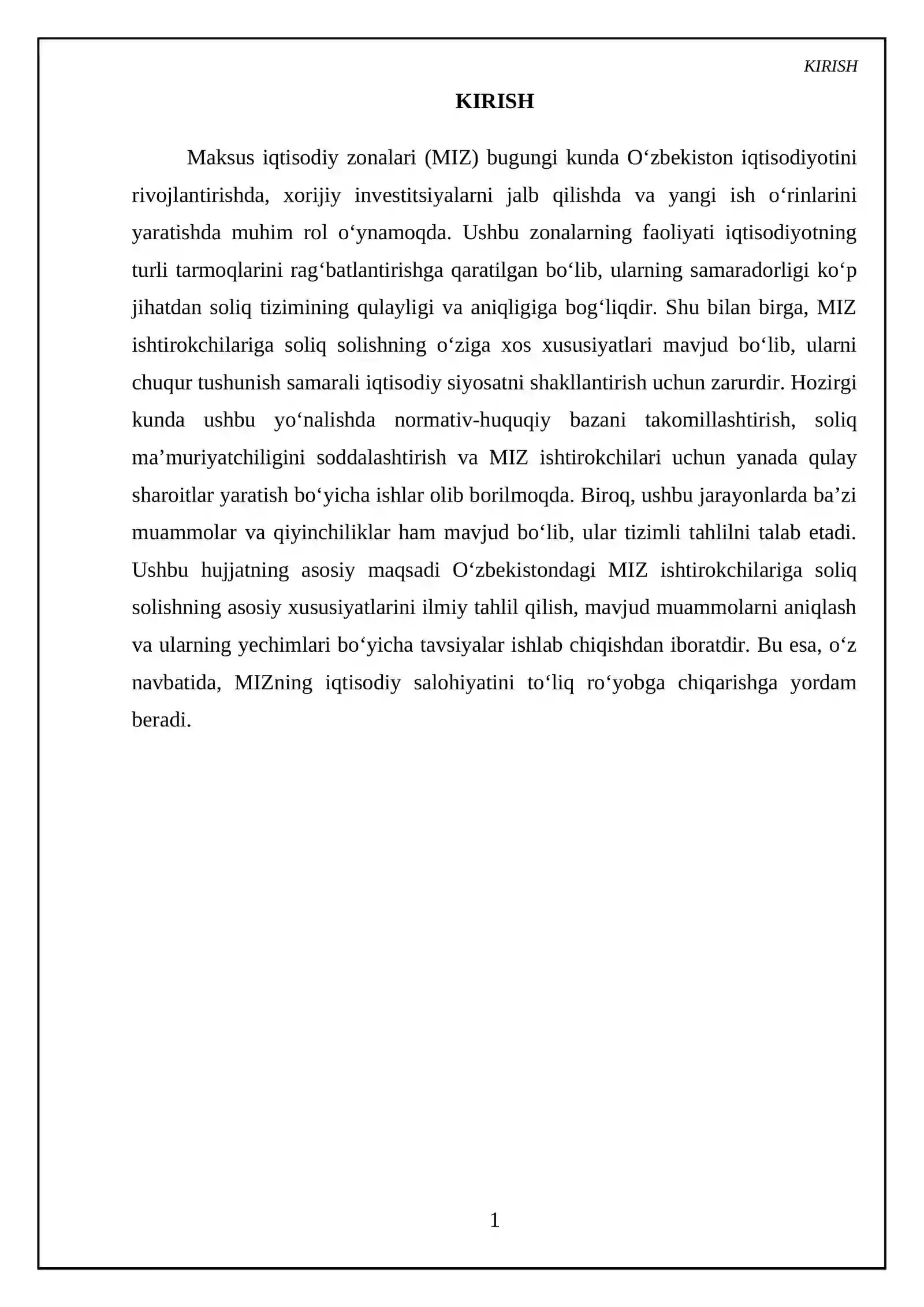 KIRISH

KIRISH

Maksus iqtisodiy zonalari (MIZ) bugungi kunda O'zbekiston iqtisodiyotini rivojlantirishda, xorijiy investitsiyalarni jalb qilishda va yangi ish o'rinlarini yaratishda muhim rol o'ynamoqda. Ushbu zonalarning faoliyati iqtisodiyotning turli tarmoqlarini rag'batlantirishga qaratilgan bo'lib, ularning samaradorligi ko'p jihatdan soliq tizimining qulayligi va aniqligiga bog'liqdir. Shu bilan birga, MIZ ishtirokchilariga soliq solishning o'ziga xos xususiyatlari mavjud bo'lib, ularni chuqur tushunish samarali iqtisodiy siyosatni shakllantirish uchun zarurdir. Hozirgi kunda ushbu yo'nalishda normativ-huquqiy bazani takomillashtirish, soliq ma'muriyatchiligini soddalashtirish va MIZ ishtirokchilari uchun yanada qulay sharoitlar yaratish bo'yicha ishlar olib borilmoqda. Biroq, ushbu jarayonlarda ba'zi muammolar va qiyinchiliklar ham mavjud bo'lib, ular tizimli tahlilni talab etadi. Ushbu hujjatning asosiy maqsadi O'zbekistondagi MIZ ishtirokchilariga soliq solishning asosiy xususiyatlarini ilmiy tahlil qilish, mavjud muammolarni aniqlash va ularning yechimlari bo'yicha tavsiyalar ishlab chiqishdan iboratdir. Bu esa, o'z navbatida, MIZning iqtisodiy salohiyatini to'liq ro'yobga chiqarishga yordam beradi.

1